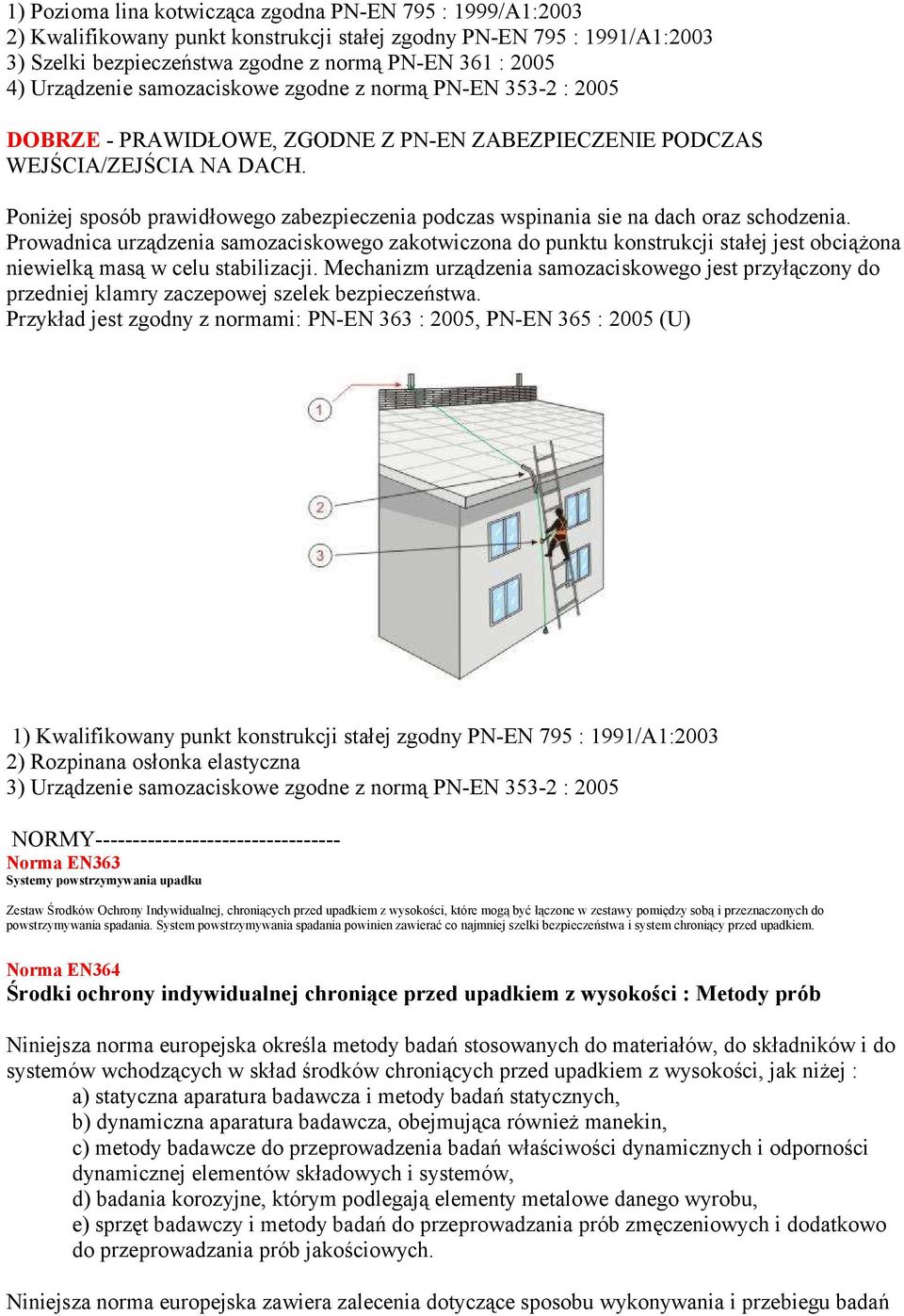 1) Pozioma lina kotwicząca zgodna PN-EN 795 : 1999/A1:2003
2) Kwalifikowany punkt konstrukcji stałej zgodny PN-EN 795 : 1991/A1:2003
3) Szelki bezpieczeństwa zgodne z normą PN-EN 361 : 2005
4) Urządzenie samozaciskowe zgodne z normą PN-EN 353-2 : 2005

DOBRZE - PRAWIDŁOWE, ZGODNE Z PN-EN ZABEZPIECZENIE PODCZAS WEJŚCIA/ZEJŚCIA NA DACH.

Poniżej sposób prawidłowego zabezpieczenia podczas wspinania sie na dach oraz schodzenia. Prowadnica urządzenia samozaciskowego zakotwiczona do punktu konstrukcji stałej jest obciążona niewielką masą w celu stabilizacji. Mechanizm urządzenia samozaciskowego jest przyłączony do przedniej klamry zaczepowej szelek bezpieczeństwa.
Przykład jest zgodny z normami: PN-EN 363 : 2005, PN-EN 365 : 2005 (U)

1
2
3

1) Kwalifikowany punkt konstrukcji stałej zgodny PN-EN 795 : 1991/A1:2003
2) Rozpinana osłonka elastyczna
3) Urządzenie samozaciskowe zgodne z normą PN-EN 353-2 : 2005

NORMY---------------------------------
Norma EN363
Systemy powstrzymywania upadku

Zestaw Środków Ochrony Indywidualnej, chroniących przed upadkiem z wysokości, które mogą być łączone w zestawy pomiędzy sobą i przeznaczonych do powstrzymywania spadania. System powstrzymywania spadania powinien zawierać co najmniej szelki bezpieczeństwa i system chroniący przed upadkiem.

Norma EN364
Środki ochrony indywidualnej chroniące przed upadkiem z wysokości : Metody prób

Niniejsza norma europejska określa metody badań stosowanych do materiałów, do składników i do systemów wchodzących w skład środków chroniących przed upadkiem z wysokości, jak niżej :
a) statyczna aparatura badawcza i metody badań statycznych,
b) dynamiczna aparatura badawcza, obejmująca również manekin,
c) metody badawcze do przeprowadzenia badań właściwości dynamicznych i odporności dynamicznej elementów składowych i systemów,
d) badania korozyjne, którym podlegają elementy metalowe danego wyrobu,
e) sprzęt badawczy i metody badań do przeprowadzania prób zmęczeniowych i dodatkowo do przeprowadzania prób jakościowych.

Niniejsza norma europejska zawiera zalecenia dotyczące sposobu wykonywania i przebiegu badań